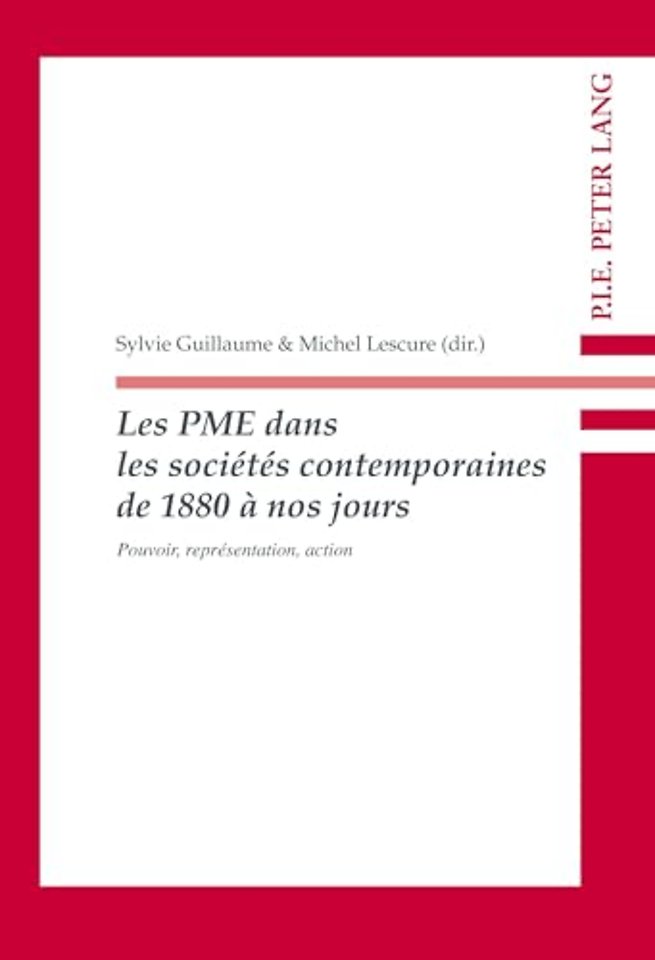 P.I.E. PETER LANG

Sylvie Guillaume & Michel Lescure (dir.)

Les PME dans les sociétés contemporaines de 1880 à nos jours

Pouvoir, représentation, action